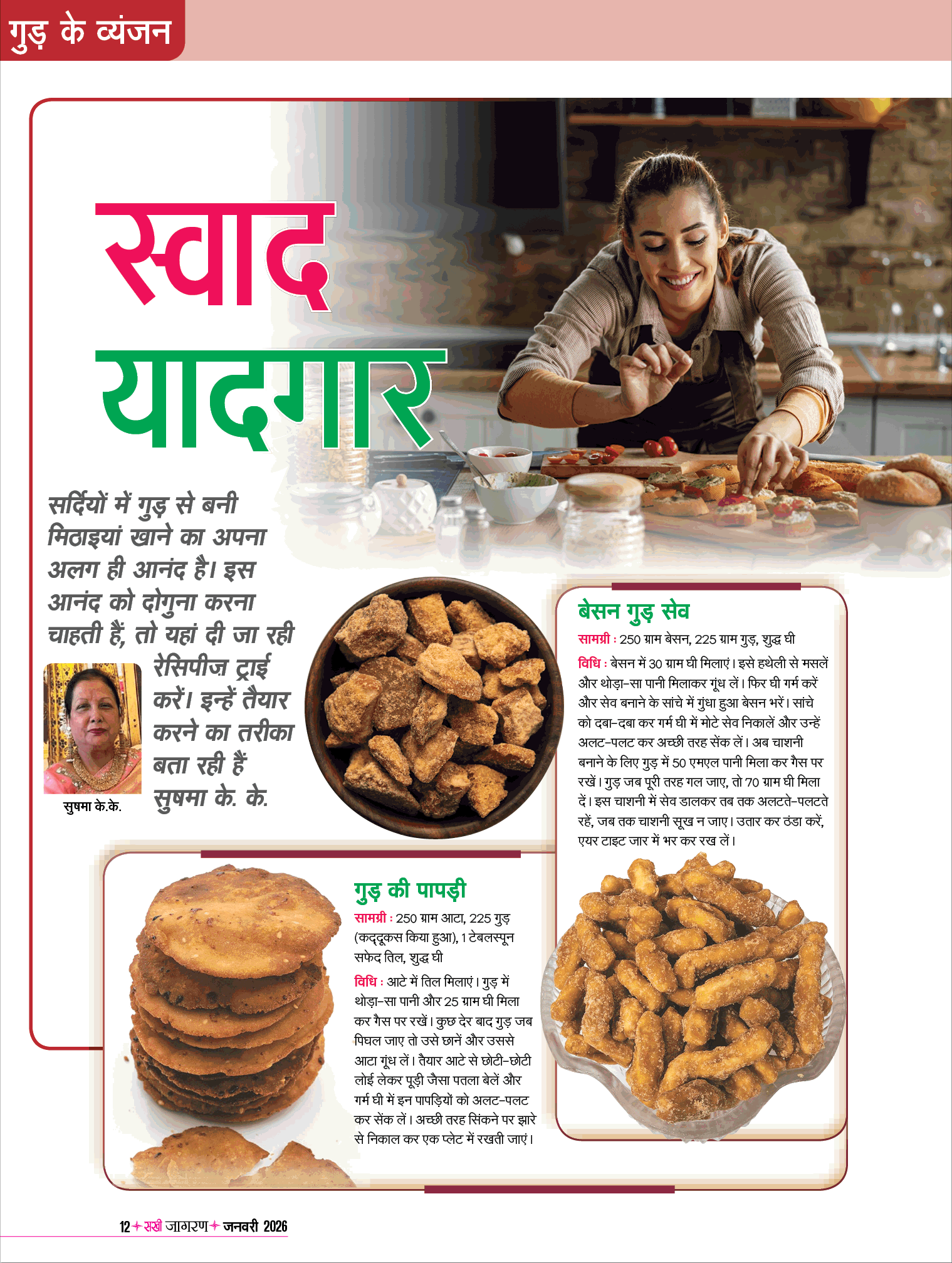 गुड़ के व्यंजन

स्वाद यादगार

सर्दियों में गुड़ से बनी मिठाइयां खाने का अपना अलग ही आनंद है। इस आनंद को दोगुना करना चाहती हैं, तो यहां दी जा रही रेसिपीज़ ट्राई करें। इन्हें तैयार करने का तरीका बता रही हैं सुषमा के. के.

सुषमा के.के.

बेसन गुड़ सेव

सामग्री : 250 ग्राम बेसन, 225 ग्राम गुड़, शुद्ध घी

विधि : बेसन में 30 ग्राम घी मिलाएं। इसे हथेली से मसलें और थोड़ा-सा पानी मिलाकर गूंध लें। फिर घी गर्म करें और सेव बनाने के सांचे में गुंधा हुआ बेसन भरें। सांचे को दबा-दबा कर गर्म घी में मोटे सेव निकालें और उन्हें अलट-पलट कर अच्छी तरह सेंक लें। अब चाशनी बनाने के लिए गुड़ में 50 एमएल पानी मिला कर गैस पर रखें। गुड़ जब पूरी तरह गल जाए, तो 70 ग्राम घी मिला दें। इस चाशनी में सेव डालकर तब तक अलटते-पलटते रहें, जब तक चाशनी सूख न जाए। उतार कर ठंडा करें, एयर टाइट जार में भर कर रख लें।

गुड़ की पापड़ी

सामग्री : 250 ग्राम आटा, 225 गुड़ (कद्दूकस किया हुआ), 1 टेबलस्पून सफेद तिल, शुद्ध घी

विधि : आटे में तिल मिलाएं। गुड़ में थोड़ा-सा पानी और 25 ग्राम घी मिला कर गैस पर रखें। कुछ देर बाद गुड़ जब पिघल जाए तो उसे छानें और उससे आटा गूंध लें। तैयार आटे से छोटी-छोटी लोई लेकर पूड़ी जैसा पतला बेलें और गर्म घी में इन पापड़ियों को अलट-पलट कर सेंक लें। अच्छी तरह सिंकने पर झारे से निकाल कर एक प्लेट में रखती जाएं।

12 सखी जागरण जनवरी 2026